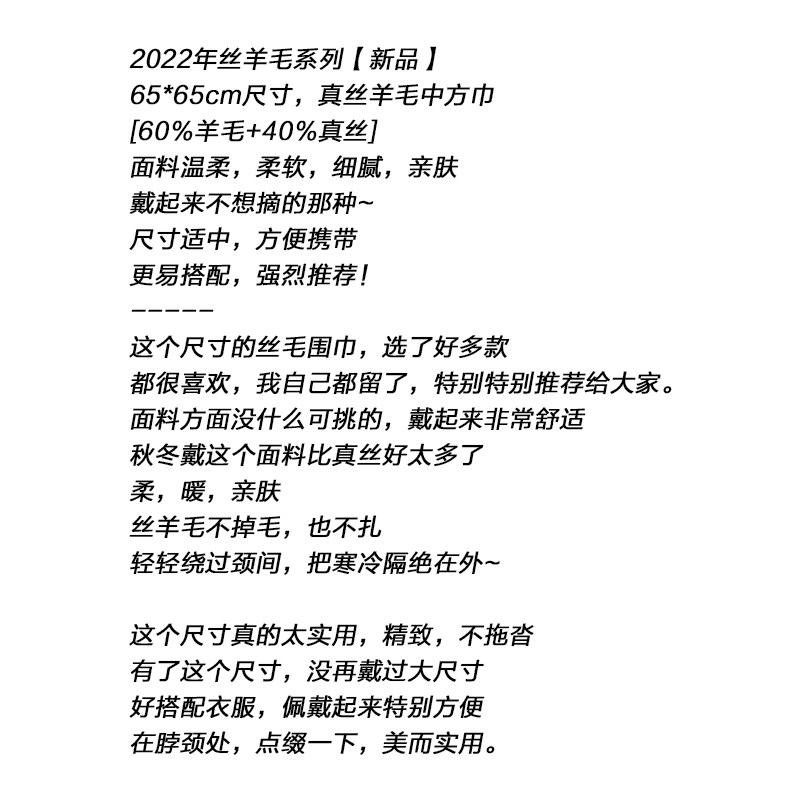 2022年丝羊毛系列【新品】
65*65cm尺寸，真丝羊毛中方巾
[60%羊毛+40%真丝]
面料温柔，柔软，细腻，亲肤
戴起来不想摘的那种~
尺寸适中，方便携带
更易搭配，强烈推荐！
-----
这个尺寸的丝毛围巾，选了好多款
都很喜欢，我自己都留了，特别特别推荐给大家。
面料方面没什么可挑的，戴起来非常舒适
秋冬戴这个面料比真丝好太多了
柔，暖，亲肤
丝羊毛不掉毛，也不扎
轻轻绕过颈间，把寒冷隔绝在外~

这个尺寸真的太实用，精致，不拖沓
有了这个尺寸，没再戴过大尺寸
好搭配衣服，佩戴起来特别方便
在脖颈处，点缀一下，美而实用。